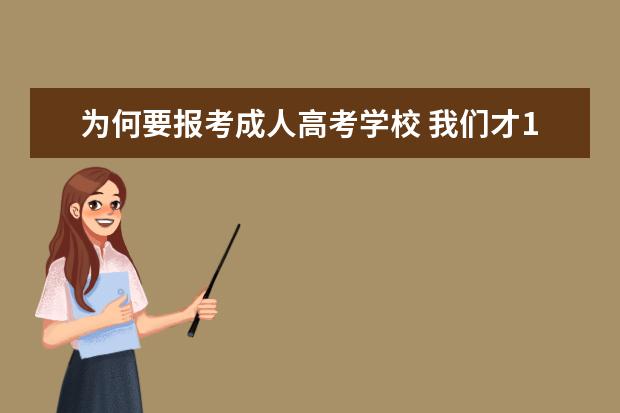 为何要报考成人高考学校 我们才1